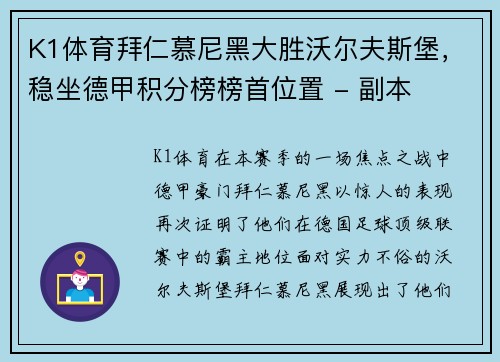 K1体育拜仁慕尼黑大胜沃尔夫斯堡，稳坐德甲积分榜榜首位置 - 副本

K1体育在本赛季的一场焦点之战中德甲豪门拜仁慕尼黑以惊人的表现再次证明了他们在德国足球顶级联赛中的霸主地位面对实力不俗的沃尔夫斯堡拜仁慕尼黑展现出了他们